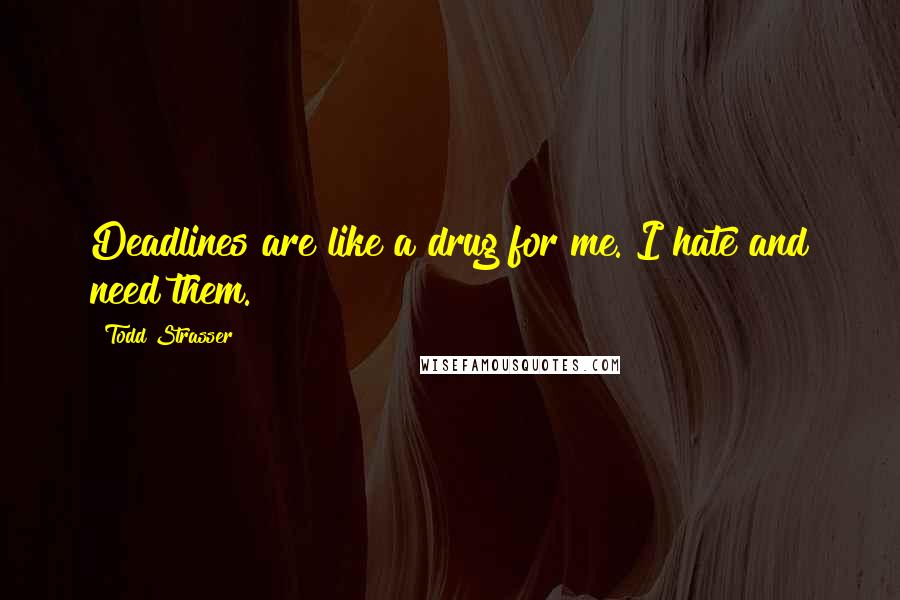 Deadlines are like a drug for me. I hate and need them.

Todd Strasser

WISEFAMOUSQUOTES.COM